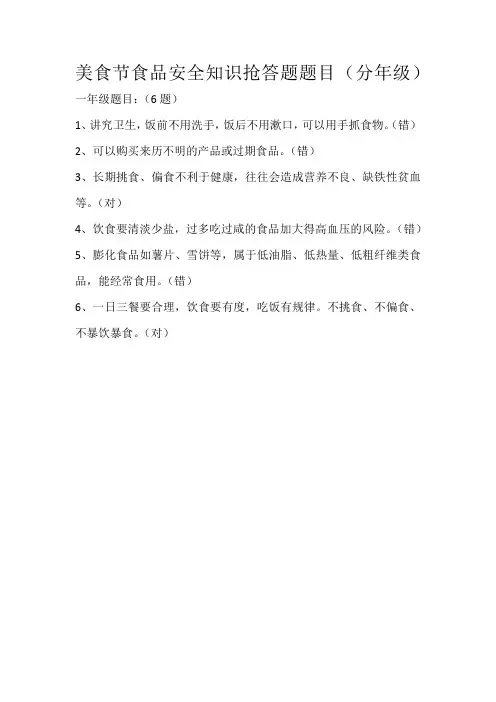 美食节食品安全知识抢答题题目（分年级）

一年级题目：（6题）

1、讲究卫生，饭前不用洗手，饭后不用漱口，可以用手抓食物。（错）

2、可以购买来历不明的产品或过期食品。（错）

3、长期挑食、偏食不利于健康，往往会造成营养不良、缺铁性贫血等。（对）

4、饮食要清淡少盐，过多吃过咸的食品加大得高血压的风险。（错）

5、膨化食品如薯片、雪饼等，属于低油脂、低热量、低粗纤维类食品，能经常食用。（错）

6、一日三餐要合理，饮食要有度，吃饭有规律。不挑食、不偏食、不暴饮暴食。（对）